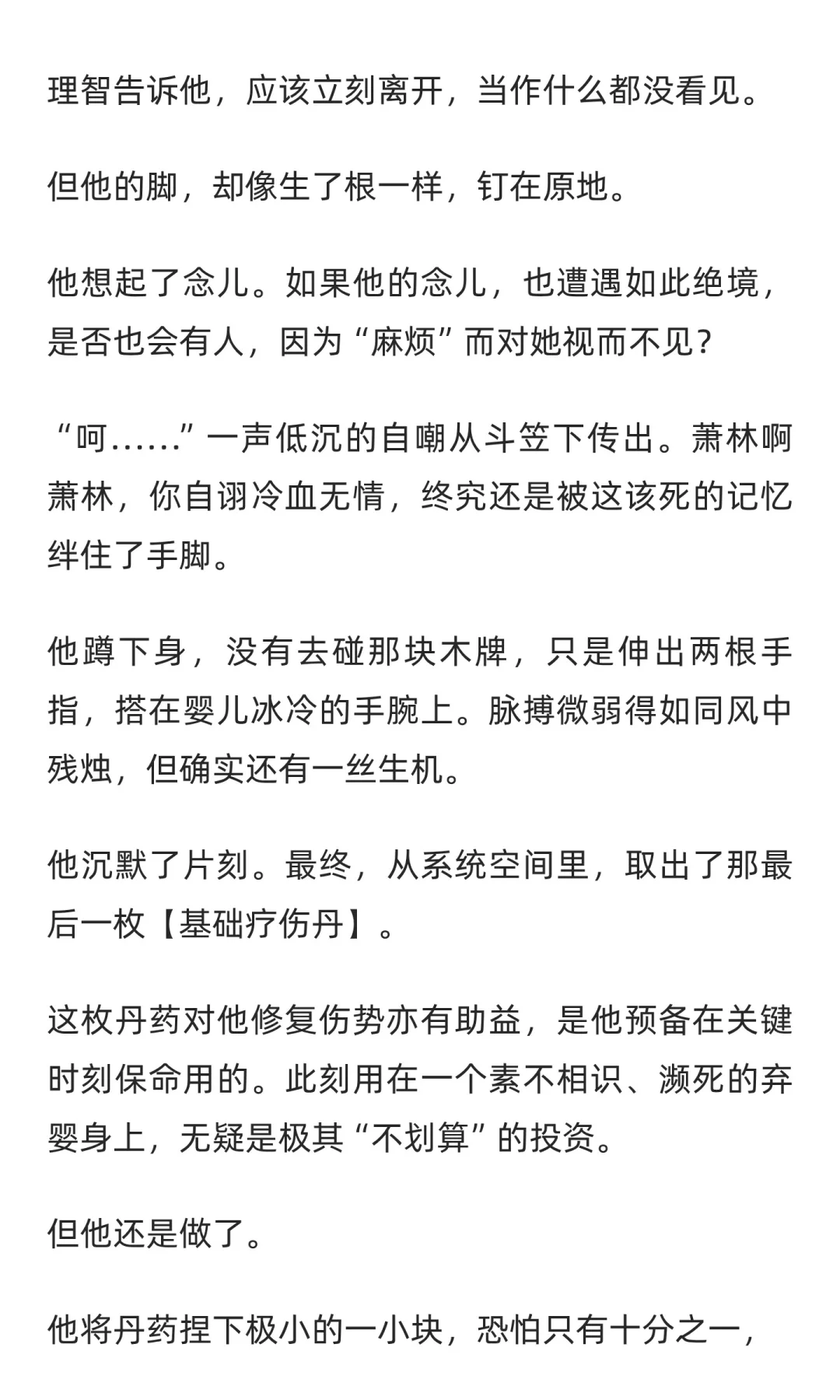 理智告诉他，应该立刻离开，当作什么都没看见。

但他的脚，却像生了根一样，钉在原地。

他想起了念儿。如果他的念儿，也遭遇如此绝境，是否也会有人，因为“麻烦”而对她视而不见？

“呵……”一声低沉的自嘲从斗笠下传出。萧林啊萧林，你自诩冷血无情，终究还是被这该死的记忆绊住了手脚。

他蹲下身，没有去碰那块木牌，只是伸出两根手指，搭在婴儿冰冷的手腕上。脉搏微弱得如同风中残烛，但确实还有一丝生机。

他沉默了片刻。最终，从系统空间里，取出了那最后一枚【基础疗伤丹】。

这枚丹药对他修复伤势亦有助益，是他预备在关键时刻保命用的。此刻用在一个素不相识、濒死的弃婴身上，无疑是极其“不划算”的投资。

但他还是做了。

他将丹药捏下极小的一小块，恐怕只有十分之一，